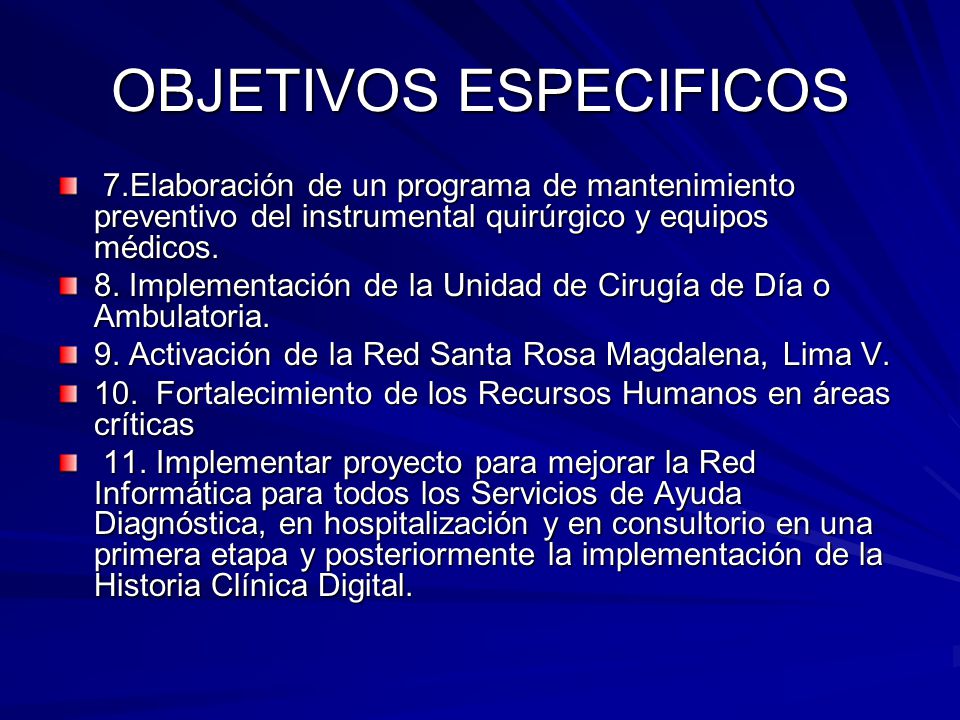 OBJETIVOS ESPECIFICOS

7.Elaboración de un programa de mantenimiento preventivo del instrumental quirúrgico y equipos médicos.

8. Implementación de la Unidad de Cirugía de Día o Ambulatoria.

9. Activación de la Red Santa Rosa Magdalena, Lima V.

10. Fortalecimiento de los Recursos Humanos en áreas críticas

11. Implementar proyecto para mejorar la Red Informática para todos los Servicios de Ayuda Diagnóstica, en hospitalización y en consultorio en una primera etapa y posteriormente la implementación de la Historia Clínica Digital.